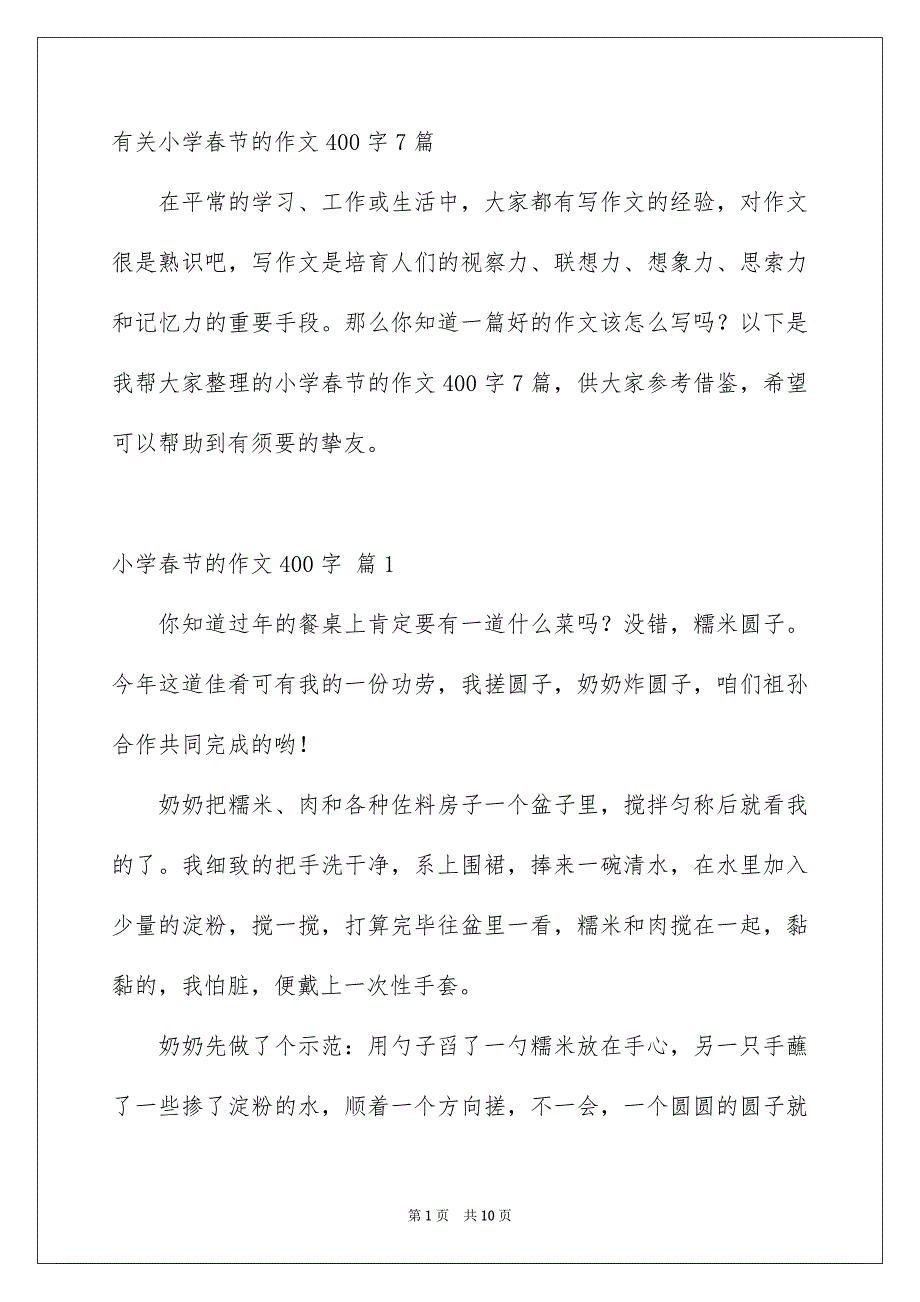 有关小学春节的作文400字7篇

在平常的学习、工作或生活中，大家都有写作文的经验，对作文很是熟识吧，写作文是培育人们的视察力、联想力、想象力、思索力和记忆力的重要手段。那么你知道一篇好的作文该怎么写吗？以下是我帮大家整理的小学春节的作文400字7篇，供大家参考借鉴，希望可以帮助到有须要的挚友。

小学春节的作文400字 篇1

你知道过年的餐桌上肯定要有一道什么菜吗？没错，糯米圆子。今年这道佳肴可有我的一份功劳，我搓圆子，奶奶炸圆子，咱们祖孙合作共同完成的哟！

奶奶把糯米、肉和各种佐料房子一个盆子里，搅拌匀称后就看我的了。我细致的把手洗干净，系上围裙，捧来一碗清水，在水里加入少量的淀粉，搅一搅，打算完毕往盆里一看，糯米和肉搅在一起，黏黏的，我怕脏，便戴上一次性手套。

奶奶先做了个示范：用勺子舀了一勺糯米放在手心，另一只手蘸了一些掺了淀粉的水，顺着一个方向搓，不一会，一个圆圆的圆子就

第1页 共10页